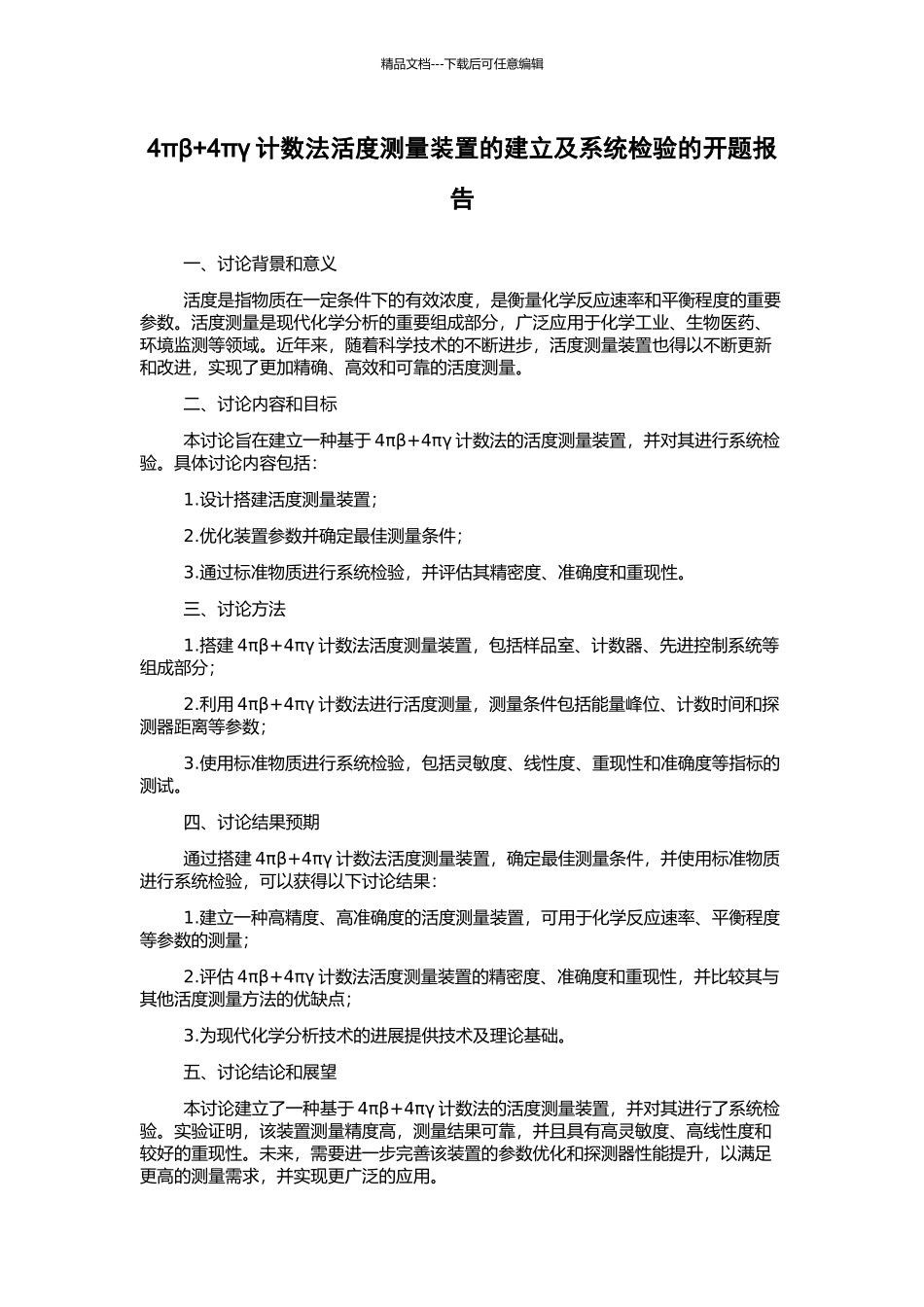 精品文档---下载后可任意编辑

4πβ+4πγ 计数法活度测量装置的建立及系统检验的开题报告

一、讨论背景和意义

活度是指物质在一定条件下的有效浓度，是衡量化学反应速率和平衡程度的重要参数。活度测量是现代化学分析的重要组成部分，广泛应用于化学工业、生物医药、环境监测等领域。近年来，随着科学技术的不断进步，活度测量装置也得以不断更新和改进，实现了更加精确、高效和可靠的活度测量。

二、讨论内容和目标

本讨论旨在建立一种基于 4πβ+4πγ 计数法的活度测量装置，并对其进行系统检验。具体讨论内容包括：

1.设计搭建活度测量装置；

2.优化装置参数并确定最佳测量条件；

3.通过标准物质进行系统检验，并评估其精密度、准确度和重现性。

三、讨论方法

1.搭建 4πβ+4πγ 计数法活度测量装置，包括样品室、计数器、先进控制系统等组成部分；

2.利用 4πβ+4πγ 计数法进行活度测量，测量条件包括能量峰位、计数时间和探测器距离等参数；

3.使用标准物质进行系统检验，包括灵敏度、线性度、重现性和准确度等指标的测试。

四、讨论结果预期

通过搭建 4πβ+4πγ 计数法活度测量装置，确定最佳测量条件，并使用标准物质进行系统检验，可以获得以下讨论结果：

1.建立一种高精度、高准确度的活度测量装置，可用于化学反应速率、平衡程度等参数的测量；

2.评估 4πβ+4πγ 计数法活度测量装置的精密度、准确度和重现性，并比较其与其他活度测量方法的优缺点；

3.为现代化学分析技术的进展提供技术及理论基础。

五、讨论结论和展望

本讨论建立了一种基于 4πβ+4πγ 计数法的活度测量装置，并对其进行了系统检验。实验证明，该装置测量精度高，测量结果可靠，并且具有高灵敏度、高线性度和较好的重现性。未来，需要进一步完善该装置的参数优化和探测器性能提升，以满足更高的测量需求，并实现更广泛的应用。